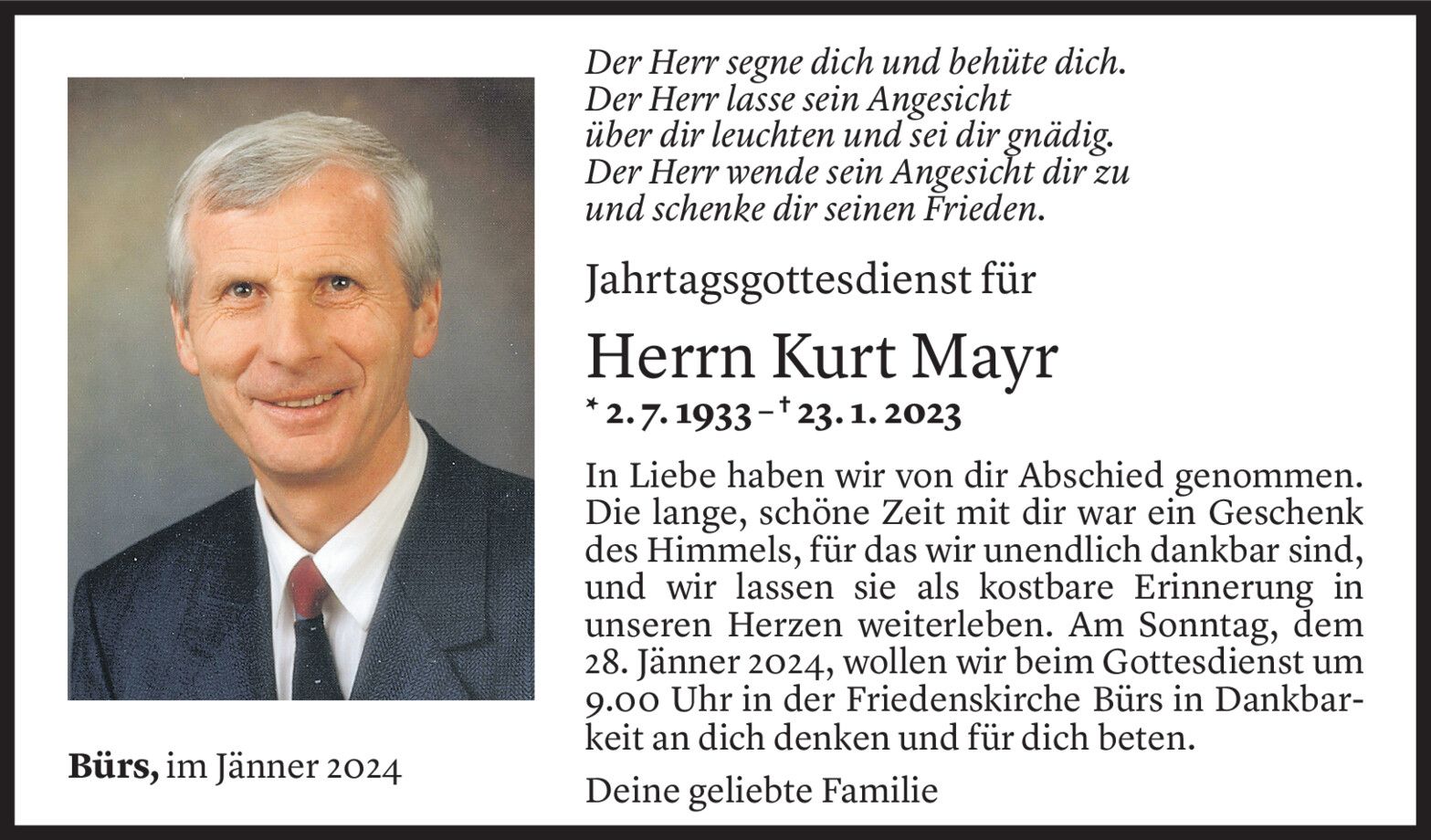 Der Herr segne dich und behüte dich.
Der Herr lasse sein Angesicht
über dir leuchten und sei dir gnädig.
Der Herr wende sein Angesicht dir zu
und schenke dir seinen Frieden.

Jahrtagsgottesdienst für

Herrn Kurt Mayr

* 2. 7. 1933 – † 23. 1. 2023

In Liebe haben wir von dir Abschied genommen. Die lange, schöne Zeit mit dir war ein Geschenk des Himmels, für das wir unendlich dankbar sind, und wir lassen sie als kostbare Erinnerung in unseren Herzen weiterleben. Am Sonntag, dem 28. Jänner 2024, wollen wir beim Gottesdienst um 9.00 Uhr in der Friedenskirche Bürs in Dankbarkeit an dich denken und für dich beten.

Deine geliebte Familie

Bürs, im Jänner 2024